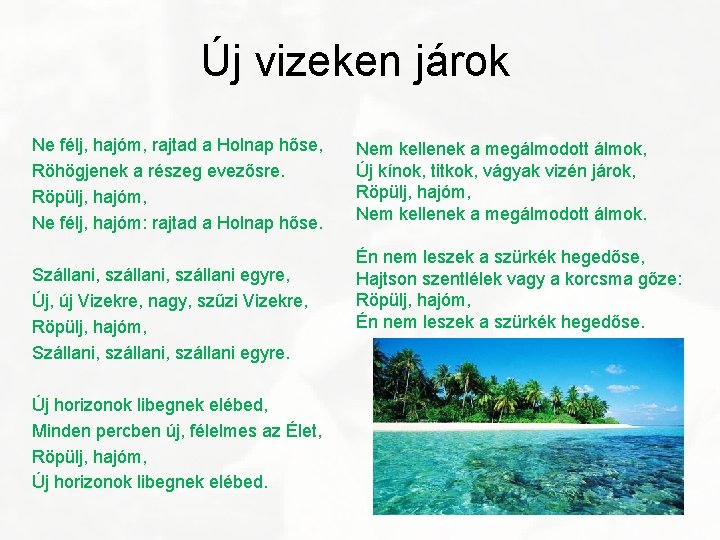 Új vizeken járok

Ne félj, hajóm, rajtad a Holnap hőse,
Röhögjenek a részeg evezősre.
Röpülj, hajóm,
Ne félj, hajóm: rajtad a Holnap hőse.

Szállani, szállani, szállani egyre,
Új, új Vizekre, nagy, szűzi Vizekre,
Röpülj, hajóm,
Szállani, szállani, szállani egyre.

Új horizonok libegnek elébed,
Minden percben új, félelmes az Élet,
Röpülj, hajóm,
Új horizonok libegnek elébed.

Nem kellenek a megálmodott álmok,
Új kínok, titkok, vágyak vizén járok,
Röpülj, hajóm,
Nem kellenek a megálmodott álmok.

Én nem leszek a szürkék hegedőse,
Hajtson szentlélek vagy a korcsma gőze:
Röpülj, hajóm,
Én nem leszek a szürkék hegedőse.